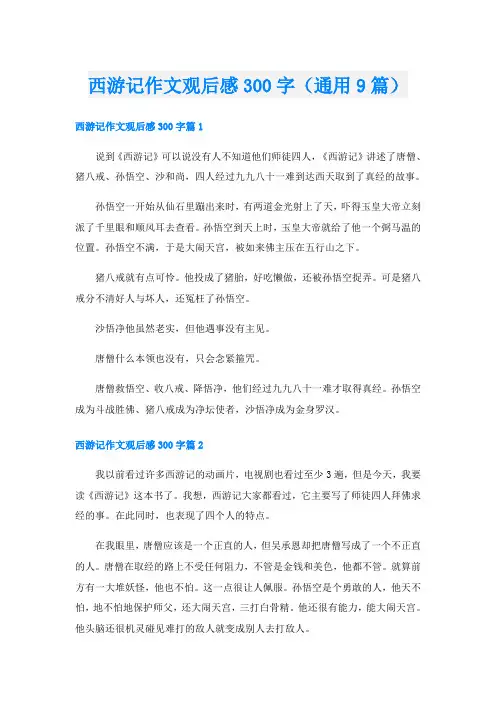 西游记作文观后感300字（通用9篇）

西游记作文观后感300字篇1

说到《西游记》可以说没有人不知道他们师徒四人，《西游记》讲述了唐僧、猪八戒、孙悟空、沙和尚，四人经过九九八十一难到达西天取到了真经的故事。

孙悟空一开始从仙石里蹦出来时，有两道金光射上了天，吓得玉皇大帝立刻派了千里眼和顺风耳去查看。孙悟空到天上时，玉皇大帝就给了他一个弼马温的位置。孙悟空不满，于是大闹天宫，被如来佛主压在五行山之下。

猪八戒就有点可怜。他投成了猪胎，好吃懒做，还被孙悟空捉弄。可是猪八戒分不清好人与坏人，还冤枉了孙悟空。

沙悟净他虽然老实，但他遇事没有主见。

唐僧什么本领也没有，只会念紧箍咒。

唐僧救悟空、收八戒、降悟净，他们经过九九八十一难才取得真经。孙悟空成为斗战胜佛、猪八戒成为净坛使者，沙悟净成为金身罗汉。

西游记作文观后感300字篇2

我以前看过许多西游记的动画片，电视剧也看过至少3遍，但是今天，我要读《西游记》这本书了。我想，西游记大家都看过，它主要写了师徒四人拜佛求经的事。在此同时，也表现了四个人的特点。

在我眼里，唐僧应该是一个正直的人，但吴承恩却把唐僧写成了一个不正直的人。唐僧在取经的路上不受任何阻力，不管是金钱和美色，他都不管。就算前方有一大堆妖怪，他也不怕。这一点很让人佩服。孙悟空是个勇敢的人，他天不怕，地不怕地保护师父，还大闹天宫，三打白骨精。他还很有能力，能大闹天宫。他头脑还很机灵碰见难打的敌人就变成别人去打敌人。